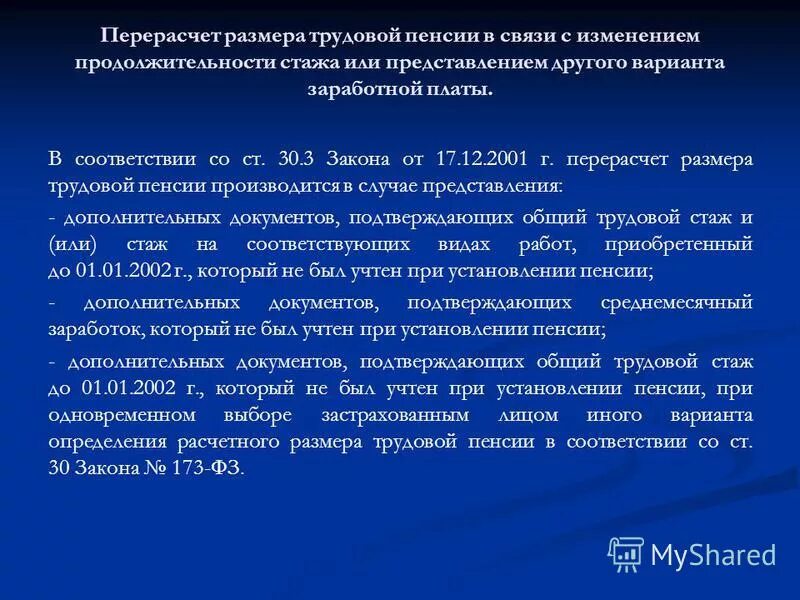 Перерасчет размера трудовой пенсии в связи с изменением продолжительности стажа или представлением другого варианта заработной платы.

В соответствии со ст. 30.3 Закона от 17.12.2001 г. перерасчет размера трудовой пенсии производится в случае представления:

- дополнительных документов, подтверждающих общий трудовой стаж и (или) стаж на соответствующих видах работ, приобретенный до 01.01.2002 г., который не был учтен при установлении пенсии;

- дополнительных документов, подтверждающих среднемесячный заработок, который не был учтен при установлении пенсии;

- дополнительных документов, подтверждающих общий трудовой стаж до 01.01.2002 г., который не был учтен при установлении пенсии, при одновременном выборе застрахованным лицом иного варианта определения расчетного размера трудовой пенсии в соответствии со ст. 30 Закона № 173-ФЗ.

MyShared